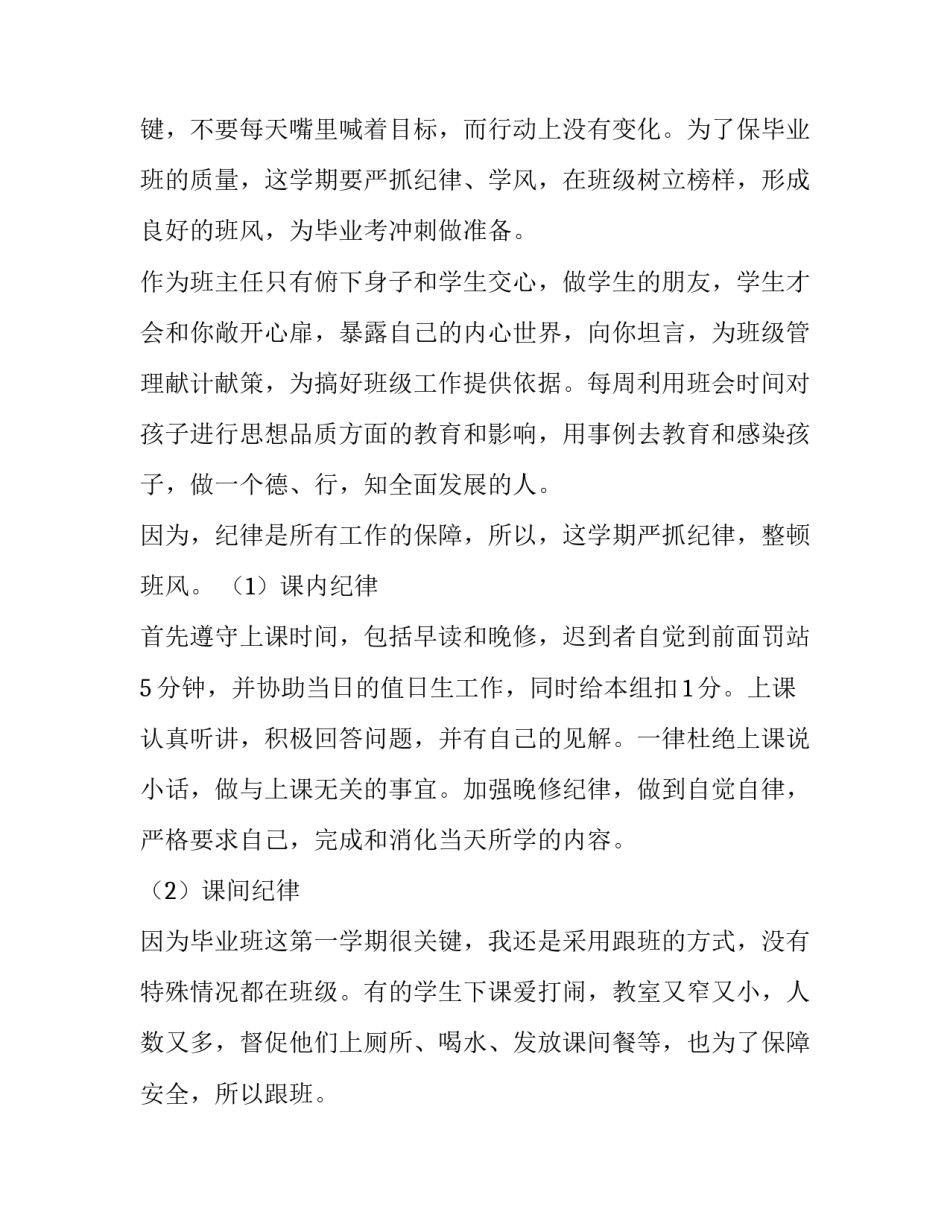 键，不要每天嘴里喊着目标，而行动上没有变化。为了保毕业班的质量，这学期要严抓纪律、学风，在班级树立榜样，形成良好的班风，为毕业考冲刺做准备。

作为班主任只有俯下身子和学生交心，做学生的朋友，学生才会和你敞开心扉，暴露自己的内心世界，向你坦言，为班级管理献计献策，为搞好班级工作提供依据。每周利用班会时间对孩子进行思想品质方面的教育和影响，用事例去教育和感染孩子，做一个德、行，知全面发展的人。

因为，纪律是所有工作的保障，所以，这学期严抓纪律，整顿班风。（1）课内纪律

首先遵守上课时间，包括早读和晚修，迟到者自觉到前面罚站5分钟，并协助当日的值日生工作，同时给本组扣1分。上课认真听讲，积极回答问题，并有自己的见解。一律杜绝上课说小话，做与上课无关的事宜。加强晚修纪律，做到自觉自律，严格要求自己，完成和消化当天所学的内容。

（2）课间纪律

因为毕业班这第一学期很关键，我还是采用跟班的方式，没有特殊情况都在班级。有的学生下课爱打闹，教室又窄又小，人数又多，督促他们上厕所、喝水、发放课间餐等，也为了保障安全，所以跟班。